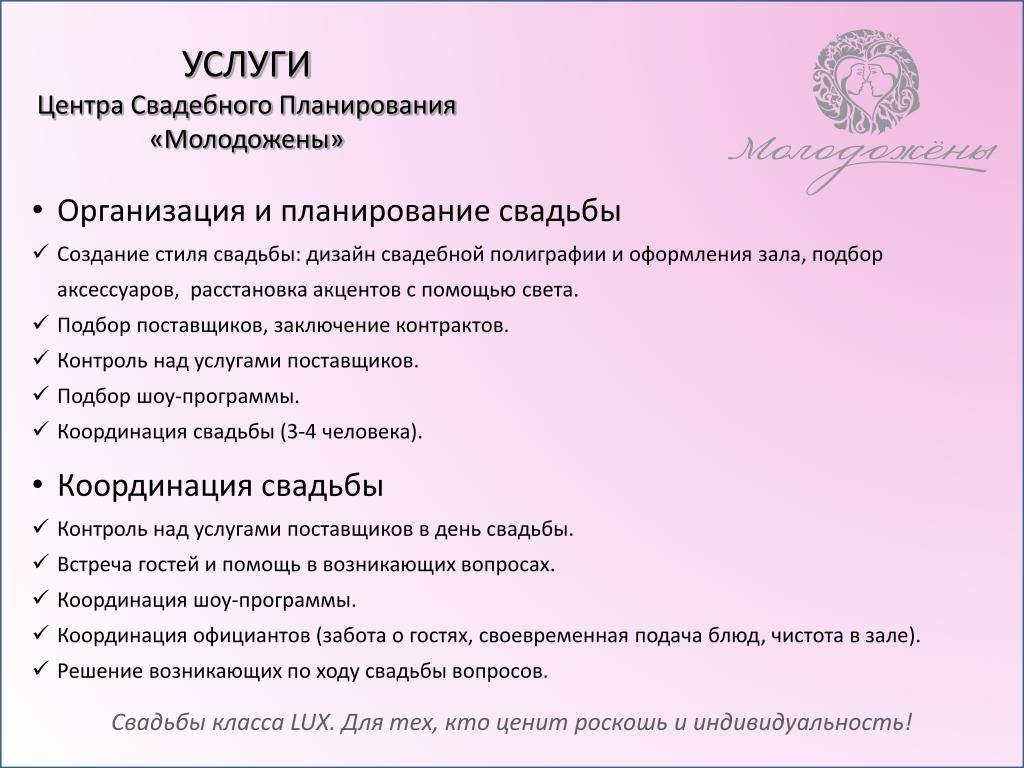 УСЛУГИ
Центра Свадебного Планирования «Молодожены»

Молодожёны

• Организация и планирование свадьбы
✓ Создание стиля свадьбы: дизайн свадебной полиграфии и оформления зала, подбор аксессуаров, расстановка акцентов с помощью света.
✓ Подбор поставщиков, заключение контрактов.
✓ Контроль над услугами поставщиков.
✓ Подбор шоу-программы.
✓ Координация свадьбы (3-4 человека).

• Координация свадьбы
✓ Контроль над услугами поставщиков в день свадьбы.
✓ Встреча гостей и помощь в возникающих вопросах.
✓ Координация шоу-программы.
✓ Координация официантов (забота о гостях, своевременная подача блюд, чистота в зале).
✓ Решение возникающих по ходу свадьбы вопросов.

Свадьбы класса LUX. Для тех, кто ценит роскошь и индивидуальность!